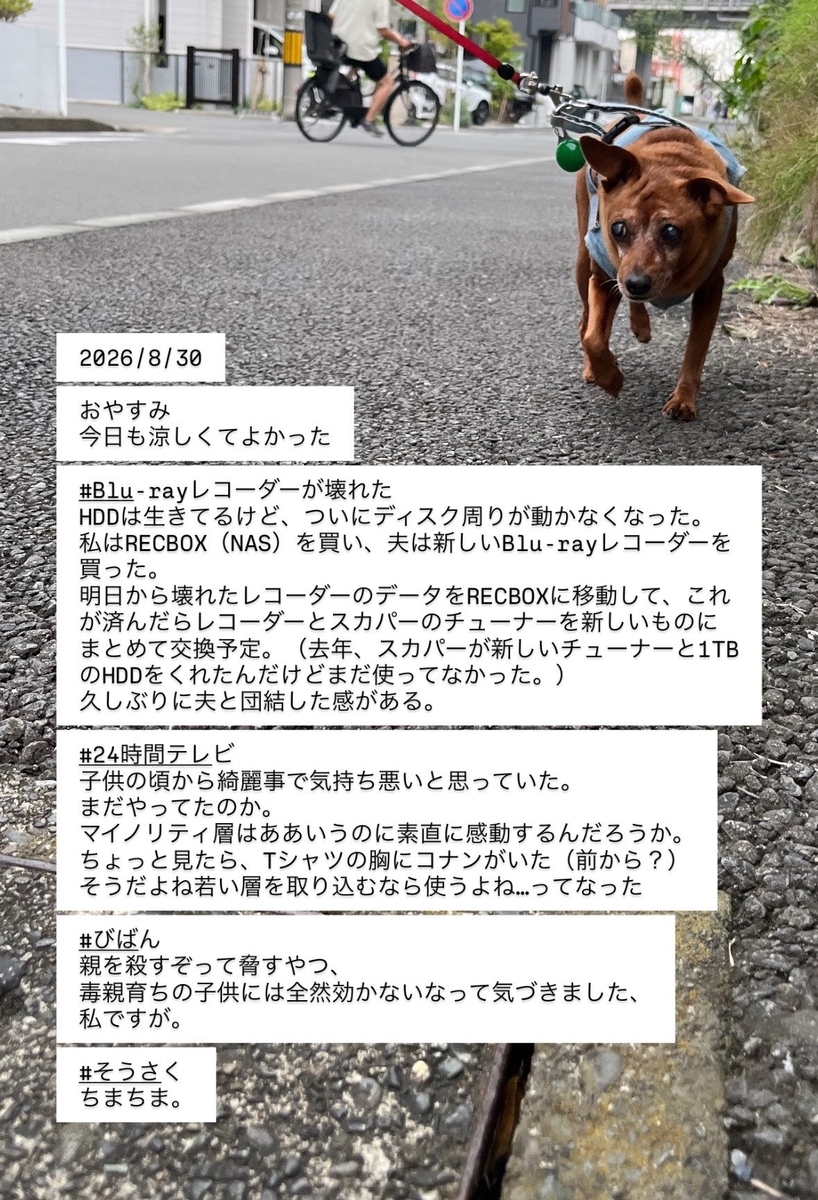 2026/8/30

おやすみ
今日も涼しくてよかった

#Blu-rayレコーダーが壊れた
HDDは生きてるけど、ついにディスク周りが動かなくなった。
私はRECBOX（NAS）を買い、夫は新しいBlu-rayレコーダーを買った。
明日から壊れたレコーダーのデータをRECBOXに移動して、これが済んだらレコーダーとスカパーのチューナーを新しいものにまとめて交換予定。（去年、スカパーが新しいチューナーと1TBのHDDをくれたんだけどまだ使ってなかった。）
久しぶりに夫と団結した感がある。

#24時間テレビ
子供の頃から綺麗事で気持ち悪いと思っていた。
まだやってたのか。
マイノリティ層はああいうのに素直に感動するんだろうか。
ちょっと見たら、Tシャツの胸にコナンがいた（前から？）
そうだよね若い層を取り込むなら使うよね…ってなった

#びばん
親を殺すぞって脅すやつ、
毒親育ちの子供には全然効かないなって気づきました、
私ですが。

#そうさく
ちまちま。